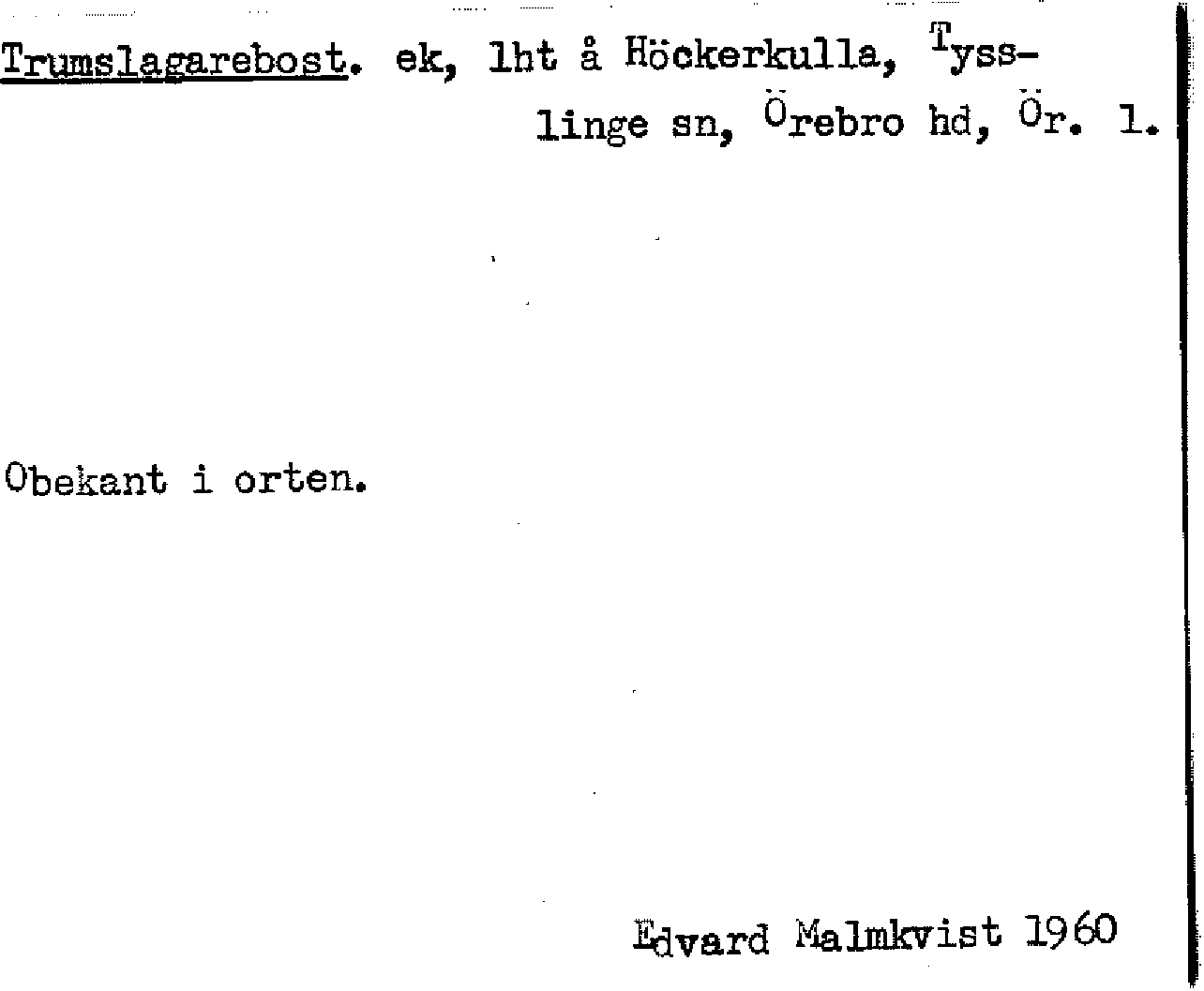 Trumslagarebost. ek, lht å Höckerkulla, Tysslinge sn, Örebro hd, Ör. l.

Obekant i orten.

Edvard Malmkvist 1960